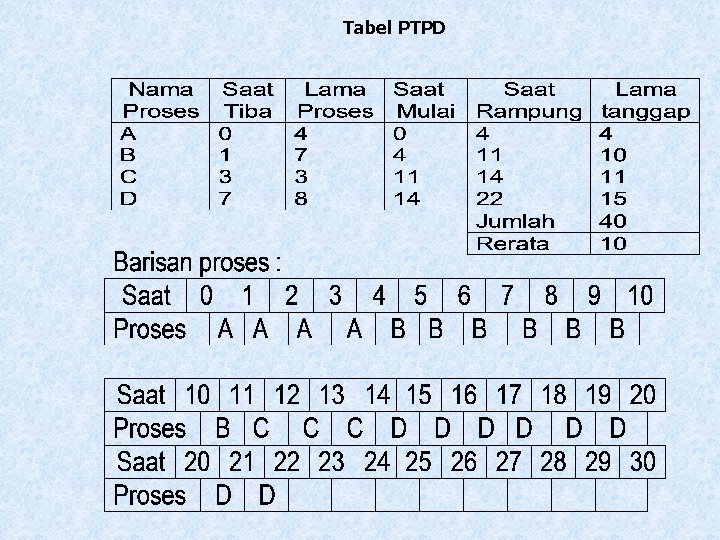 Tabel PTPD

| Nama Proses | Saat Tiba | Lama Proses | Saat Mulai | Saat Rampung | Lama tanggap |
|---|---|---|---|---|---|
| A | 0 | 4 | 0 | 4 | 4 |
| B | 1 | 7 | 4 | 11 | 10 |
| C | 3 | 3 | 11 | 14 | 11 |
| D | 7 | 8 | 14 | 22 | 15 |
| | | | | Jumlah | 40 |
| | | | | Rerata | 10 |

Barisan proses :

| Saat | 0 | 1 | 2 | 3 | 4 | 5 | 6 | 7 | 8 | 9 | 10 |
|---|---|---|---|---|---|---|---|---|---|---|---|
| Proses | A | A | A | A | B | B | B | B | B | B | |

| Saat | 10 | 11 | 12 | 13 | 14 | 15 | 16 | 17 | 18 | 19 | 20 |
|---|---|---|---|---|---|---|---|---|---|---|---|
| Proses | B | C | C | C | D | D | D | D | D | D | |
| Saat | 20 | 21 | 22 | 23 | 24 | 25 | 26 | 27 | 28 | 29 | 30 |
| Proses | D | D | | | | | | | | | |